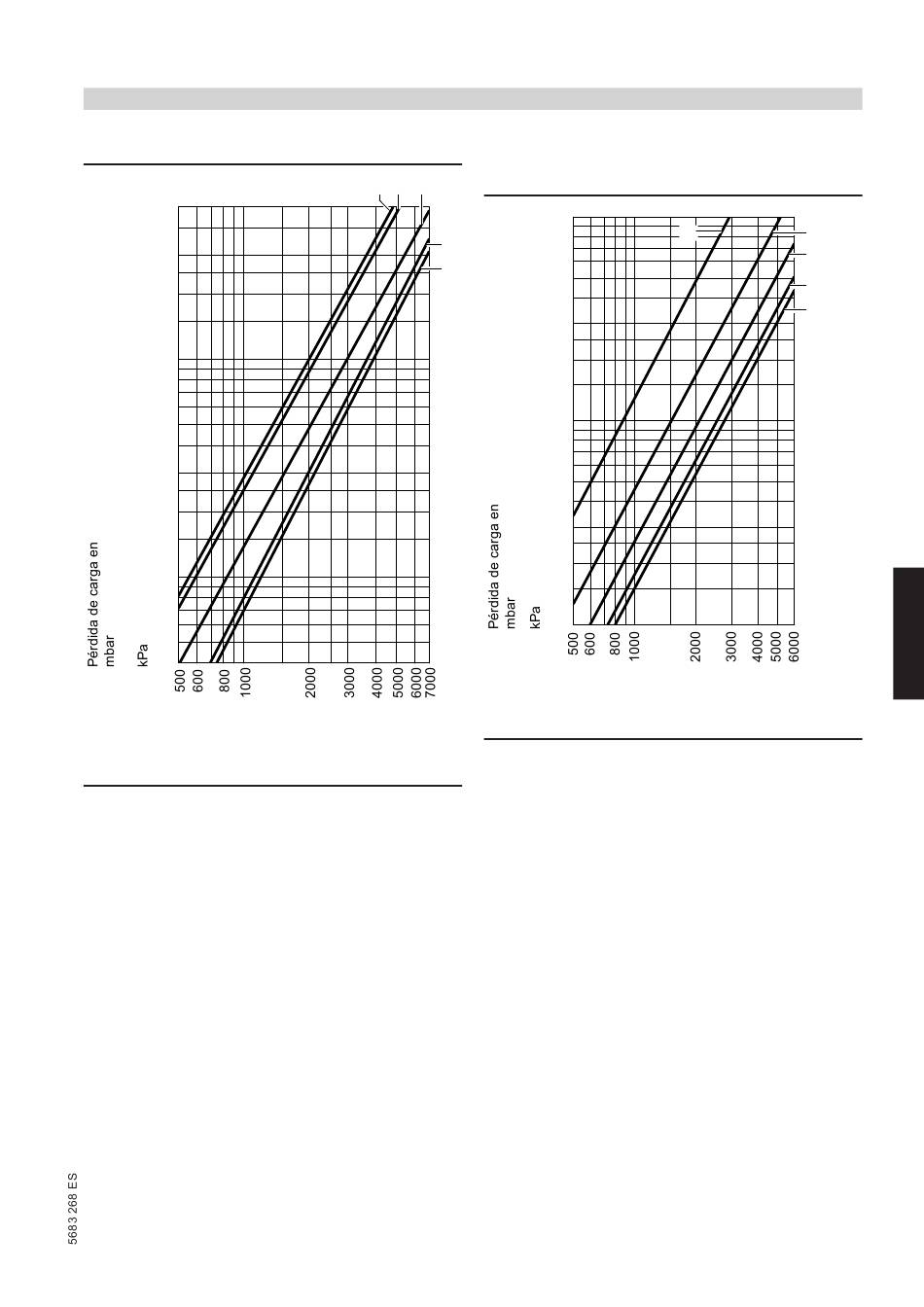 Pérdida de carga en
mbar
kPa

500
600
800
1000
2000
3000
4000
5000
6000
7000

Pérdida de carga en
mbar
kPa

500
600
800
1000
2000
3000
4000
5000
6000

5683 268 ES